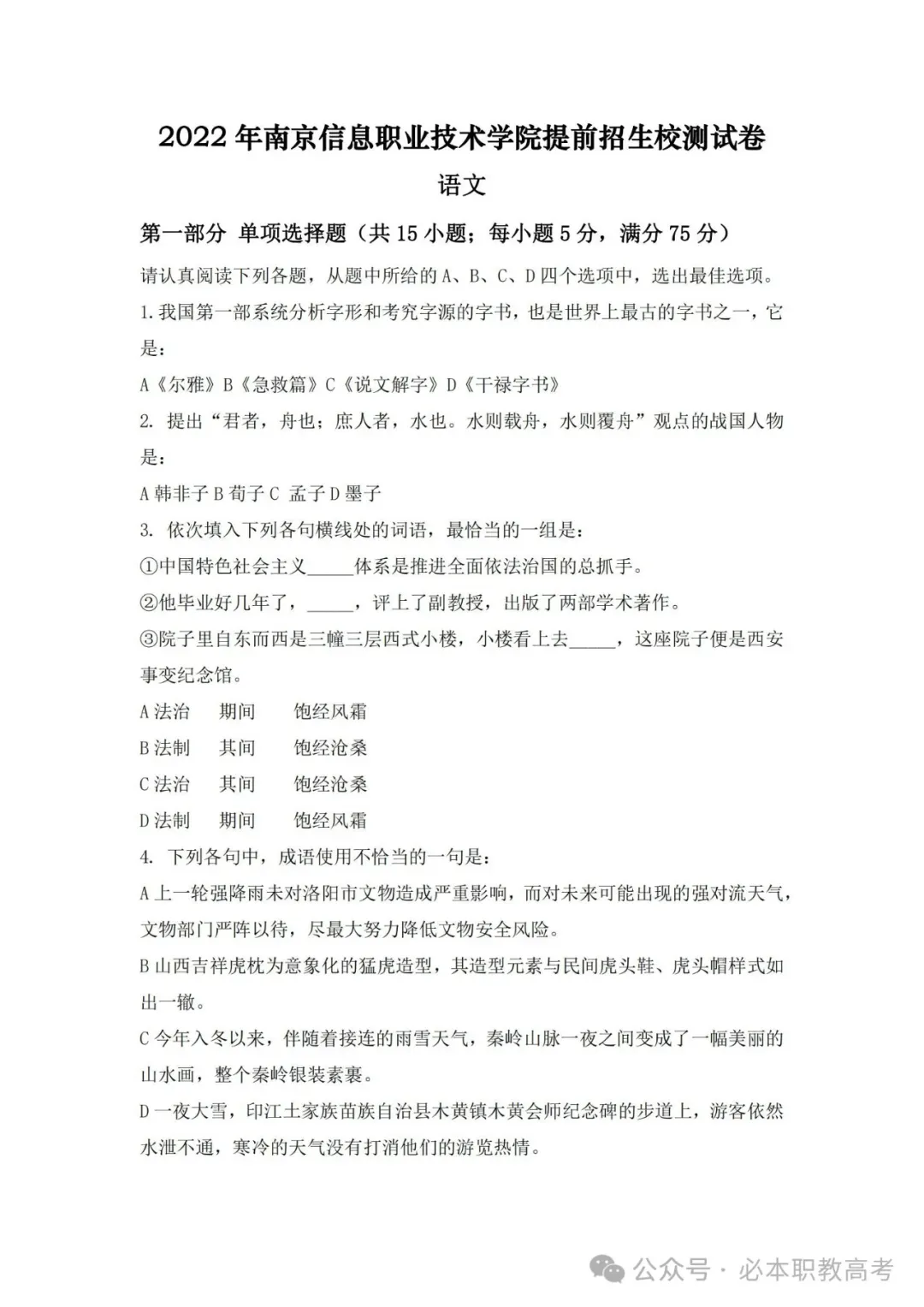 2022年南京信息职业技术学院提前招生校测试卷

语文

第一部分 单项选择题（共15小题；每小题5分，满分75分）

请认真阅读下列各题，从题中所给的A、B、C、D四个选项中，选出最佳选项。

1.我国第一部系统分析字形和考究字源的字书，也是世界上最古的字书之一，它是：

A《尔雅》B《急救篇》C《说文解字》D《干禄字书》

2. 提出“君者，舟也；庶人者，水也。水则载舟，水则覆舟”观点的战国人物是：

A韩非子 B荀子 C 孟子 D墨子

3. 依次填入下列各句横线处的词语，最恰当的一组是：

①中国特色社会主义_____体系是推进全面依法治国的总抓手。

②他毕业好几年了，_____，评上了副教授，出版了两部学术著作。

③院子里自东而西是三幢三层西式小楼，小楼看上去_____，这座院子便是西安事变纪念馆。

A法治 期间 饱经风霜

B法制 其间 饱经沧桑

C法治 其间 饱经沧桑

D法制 期间 饱经风霜

4. 下列各句中，成语使用不恰当的一句是：

A上一轮强降雨未对洛阳市文物造成严重影响，而对未来可能出现的强对流天气，文物部门严阵以待，尽最大努力降低文物安全风险。

B山西吉祥虎枕为意象化的猛虎造型，其造型元素与民间虎头鞋、虎头帽样式如出一辙。

C今年入冬以来，伴随着接连的雨雪天气，秦岭山脉一夜之间变成了一幅美丽的山水画，整个秦岭银装素裹。

D一夜大雪，印江土家族苗族自治县木黄镇木黄会师纪念碑的步道上，游客依然水泄不通，寒冷的天气没有打消他们的游览热情。

公众号 · 必本职教高考